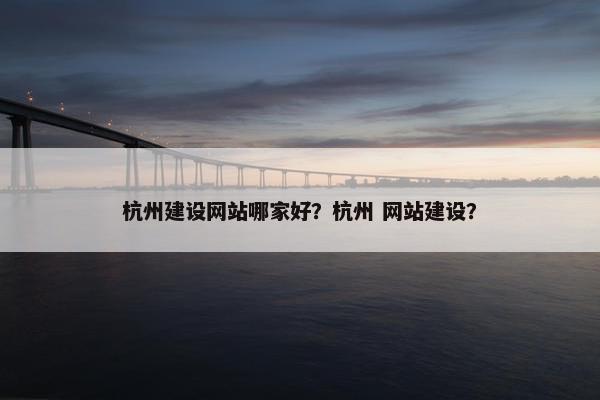 杭州建设网站哪家好？杭州 网站建设？